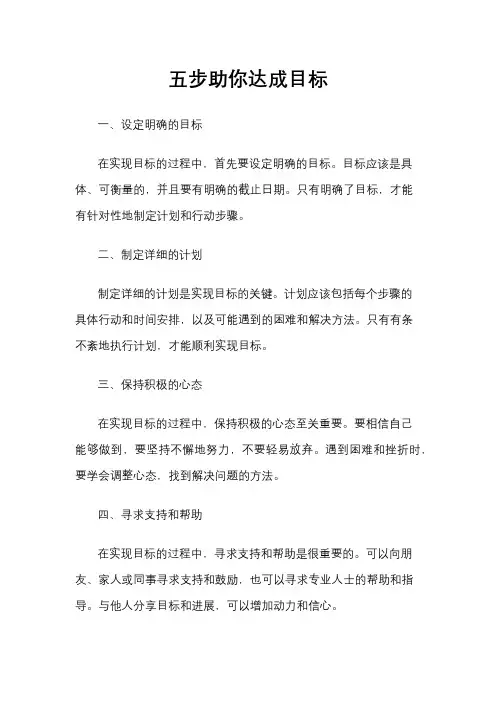 五步助你达成目标

一、设定明确的目标

在实现目标的过程中，首先要设定明确的目标。目标应该是具体、可衡量的，并且要有明确的截止日期。只有明确了目标，才能有针对性地制定计划和行动步骤。

二、制定详细的计划

制定详细的计划是实现目标的关键。计划应该包括每个步骤的具体行动和时间安排，以及可能遇到的困难和解决方法。只有有条不紊地执行计划，才能顺利实现目标。

三、保持积极的心态

在实现目标的过程中，保持积极的心态至关重要。要相信自己能够做到，要坚持不懈地努力，不要轻易放弃。遇到困难和挫折时，要学会调整心态，找到解决问题的方法。

四、寻求支持和帮助

在实现目标的过程中，寻求支持和帮助是很重要的。可以向朋友、家人或同事寻求支持和鼓励，也可以寻求专业人士的帮助和指导。与他人分享目标和进展，可以增加动力和信心。